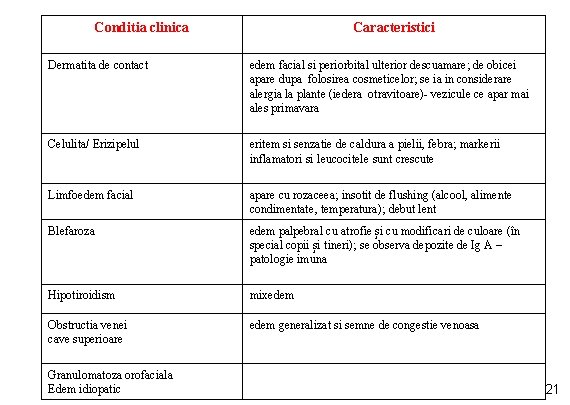 | Conditia clinica | Caracteristici |
|---|---|
| Dermatita de contact | edem facial si periorbital ulterior descuamare; de obicei apare dupa folosirea cosmeticelor; se ia in considerare alergia la plante (iedera otravitoare)- vezicule ce apar mai ales primavara |
| Celulita/ Erizipelul | eritem si senzatie de caldura a pielii, febra; markerii inflamatori si leucocitele sunt crescute |
| Limfoedem facial | apare cu rozaceea; insotit de flushing (alcool, alimente condimentate, temperatura); debut lent |
| Blefaroza | edem palpebral cu atrofie și cu modificari de culoare (în special copii și tineri); se observa depozite de Ig A – patologie imuna |
| Hipotiroidism | mixedem |
| Obstructia venei cave superioare | edem generalizat si semne de congestie venoasa |
| Granulomatoza orofaciala Edem idiopatic | |

21